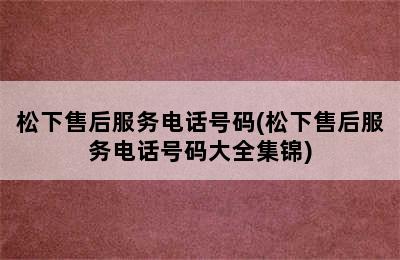 松下售后服务电话号码(松下售后服务电话号码大全集锦)